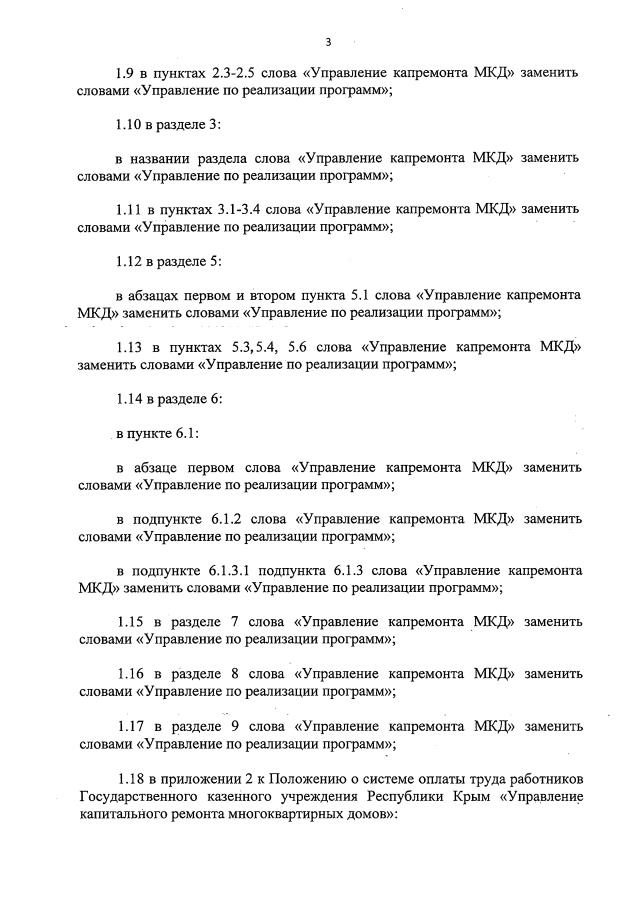 3

1.9 в пунктах 2.3-2.5 слова «Управление капремонта МКД» заменить словами «Управление по реализации программ»;

1.10 в разделе 3:

в названии раздела слова «Управление капремонта МКД» заменить словами «Управление по реализации программ»;

1.11 в пунктах 3.1-3.4 слова «Управление капремонта МКД» заменить словами «Управление по реализации программ»;

1.12 в разделе 5:

в абзацах первом и втором пункта 5.1 слова «Управление капремонта МКД» заменить словами «Управление по реализации программ»;

1.13 в пунктах 5.3, 5.4, 5.6 слова «Управление капремонта МКД» заменить словами «Управление по реализации программ»;

1.14 в разделе 6:

в пункте 6.1:

в абзаце первом слова «Управление капремонта МКД» заменить словами «Управление по реализации программ»;

в подпункте 6.1.2 слова «Управление капремонта МКД» заменить словами «Управление по реализации программ»;

в подпункте 6.1.3.1 подпункта 6.1.3 слова «Управление капремонта МКД» заменить словами «Управление по реализации программ»;

1.15 в разделе 7 слова «Управление капремонта МКД» заменить словами «Управление по реализации программ»;

1.16 в разделе 8 слова «Управление капремонта МКД» заменить словами «Управление по реализации программ»;

1.17 в разделе 9 слова «Управление капремонта МКД» заменить словами «Управление по реализации программ»;

1.18 в приложении 2 к Положению о системе оплаты труда работников Государственного казенного учреждения Республики Крым «Управление капитального ремонта многоквартирных домов»: